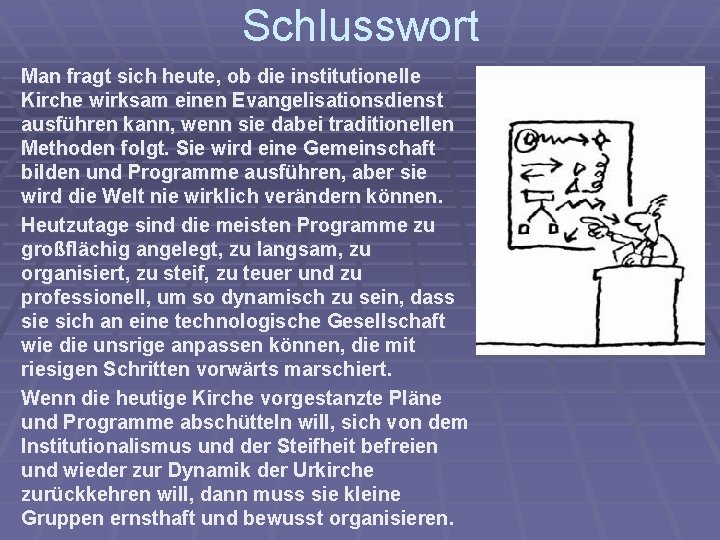 Schlusswort

Man fragt sich heute, ob die institutionelle Kirche wirksam einen Evangelisationsdienst ausführen kann, wenn sie dabei traditionellen Methoden folgt. Sie wird eine Gemeinschaft bilden und Programme ausführen, aber sie wird die Welt nie wirklich verändern können.

Heutzutage sind die meisten Programme zu großflächig angelegt, zu langsam, zu organisiert, zu steif, zu teuer und zu professionell, um so dynamisch zu sein, dass sie sich an eine technologische Gesellschaft wie die unsrige anpassen können, die mit riesigen Schritten vorwärts marschiert.

Wenn die heutige Kirche vorgestanzte Pläne und Programme abschütteln will, sich von dem Institutionalismus und der Steifheit befreien und wieder zur Dynamik der Urkirche zurückkehren will, dann muss sie kleine Gruppen ernsthaft und bewusst organisieren.